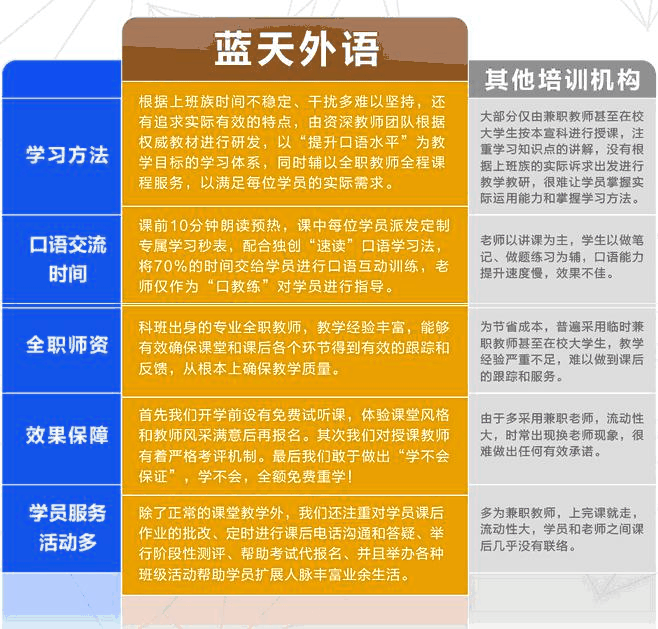 |  | 蓝天外语 | 其他培训机构 |
|---|---|---|
| 学习方法 | 根据上班族时间不稳定、干扰多难以坚持，还有追求实际有效的特点，由资深教师团队根据权威教材进行研发，以“提升口语水平”为教学目标的学习体系，同时辅以全职教师全程课程服务，以满足每位学员的实际需求。 | 大部分仅由兼职教师甚至在校大学生按本宣科进行授课，注重学习知识点的讲解，没有根据上班族的实际诉求出发进行教学教研，很难让学员掌握实际运用能力和掌握学习方法。 |
| 口语交流时间 | 课前10分钟朗读预热，课中每位学员派发定制专属学习秒表，配合独创“速读”口语学习法，将70%的时间交给学员进行口语互动训练，老师仅作为“口教练”对学员进行指导。 | 老师以讲课为主，学生以做笔记、做题练习为辅，口语能力提升速度慢，效果不佳。 |
| 全职师资 | 科班出身的专业全职教师，教学经验丰富，能够有效确保课堂和课后各个环节得到有效的跟踪和反馈，从根本上确保教学质量。 | 为节省成本，普遍采用临时兼职教师甚至在校大学生，教学经验严重不足，难以做到课后的跟踪和服务。 |
| 效果保障 | 首先我们开学前设有免费试听课，体验课堂风格和教师风采满意后再报名。其次我们对授课教师有着严格考评机制。最后我们敢于做出“学不会保证”，学不会，全额免费重学！ | 由于多采用兼职老师，流动性大，时常出现换老师现象，很难做出任何有效承诺。 |
| 学员服务活动多 | 除了正常的课堂教学外，我们还注重对学员课后作业的批改、定时进行课后电话沟通和答疑、举行阶段性测评、帮助考试代报名、并且举办各种班级活动帮助学员扩展人脉丰富业余生活。 | 多为兼职教师，上完课就走，流动性大，学员和老师之间课后几乎没有联络。 |